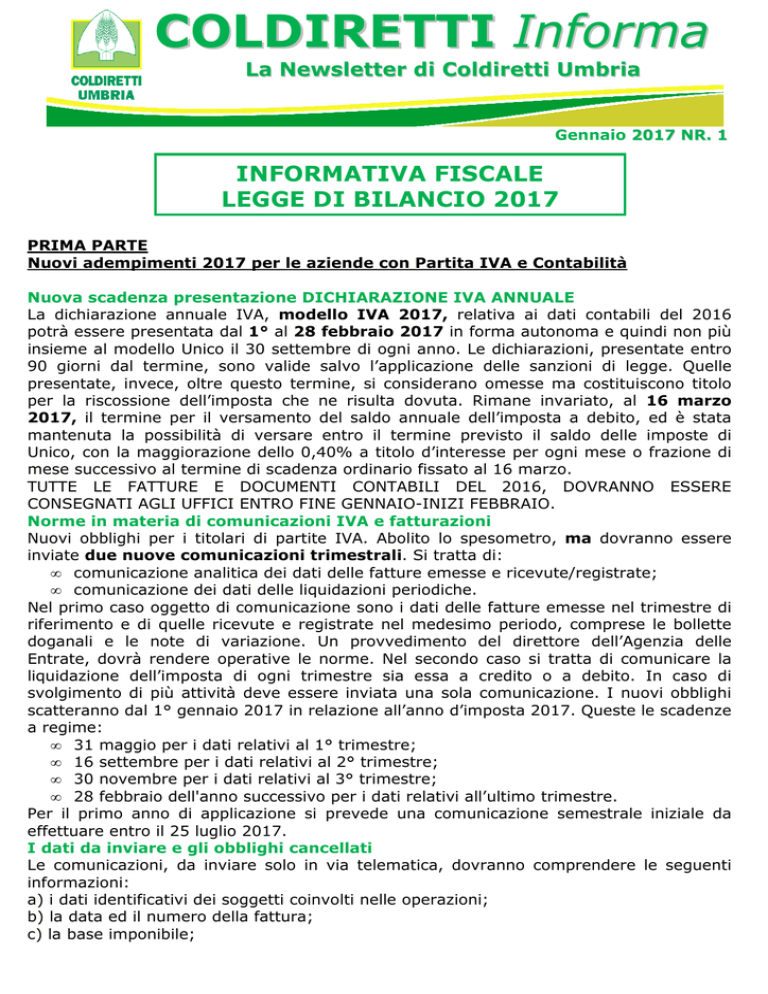 COLDIRETTI UMBRIA

COLDIRETTI Informa

La Newsletter di Coldiretti Umbria

Gennaio 2017 NR. 1

INFORMATIVA FISCALE
LEGGE DI BILANCIO 2017

PRIMA PARTE
Nuovi adempimenti 2017 per le aziende con Partita IVA e Contabilità

Nuova scadenza presentazione DICHIARAZIONE IVA ANNUALE
La dichiarazione annuale IVA, modello IVA 2017, relativa ai dati contabili del 2016 potrà essere presentata dal 1° al 28 febbraio 2017 in forma autonoma e quindi non più insieme al modello Unico il 30 settembre di ogni anno. Le dichiarazioni, presentate entro 90 giorni dal termine, sono valide salvo l'applicazione delle sanzioni di legge. Quelle presentate, invece, oltre questo termine, si considerano omesse ma costituiscono titolo per la riscossione dell'imposta che ne risulta dovuta. Rimane invariato, al 16 marzo 2017, il termine per il versamento del saldo annuale dell'imposta a debito, ed è stata mantenuta la possibilità di versare entro il termine previsto il saldo delle imposte di Unico, con la maggiorazione dello 0,40% a titolo d'interesse per ogni mese o frazione di mese successivo al termine di scadenza ordinario fissato al 16 marzo.
TUTTE LE FATTURE E DOCUMENTI CONTABILI DEL 2016, DOVRANNO ESSERE CONSEGNATI AGLI UFFICI ENTRO FINE GENNAIO-INIZI FEBBRAIO.
Norme in materia di comunicazioni IVA e fatturazioni
Nuovi obblighi per i titolari di partite IVA. Abolito lo spesometro, ma dovranno essere inviate due nuove comunicazioni trimestrali. Si tratta di:
∞ comunicazione analitica dei dati delle fatture emesse e ricevute/registrate;
∞ comunicazione dei dati delle liquidazioni periodiche.
Nel primo caso oggetto di comunicazione sono i dati delle fatture emesse nel trimestre di riferimento e di quelle ricevute e registrate nel medesimo periodo, comprese le bollette doganali e le note di variazione. Un provvedimento del direttore dell'Agenzia delle Entrate, dovrà rendere operative le norme. Nel secondo caso si tratta di comunicare la liquidazione dell'imposta di ogni trimestre sia essa a credito o a debito. In caso di svolgimento di più attività deve essere inviata una sola comunicazione. I nuovi obblighi scatteranno dal 1° gennaio 2017 in relazione all'anno d'imposta 2017. Queste le scadenze a regime:
∞ 31 maggio per i dati relativi al 1° trimestre;
∞ 16 settembre per i dati relativi al 2° trimestre;
∞ 30 novembre per i dati relativi al 3° trimestre;
∞ 28 febbraio dell'anno successivo per i dati relativi all'ultimo trimestre.
Per il primo anno di applicazione si prevede una comunicazione semestrale iniziale da effettuare entro il 25 luglio 2017.
I dati da inviare e gli obblighi cancellati
Le comunicazioni, da inviare solo in via telematica, dovranno comprendere le seguenti informazioni:
a) i dati identificativi dei soggetti coinvolti nelle operazioni;
b) la data ed il numero della fattura;
c) la base imponibile;